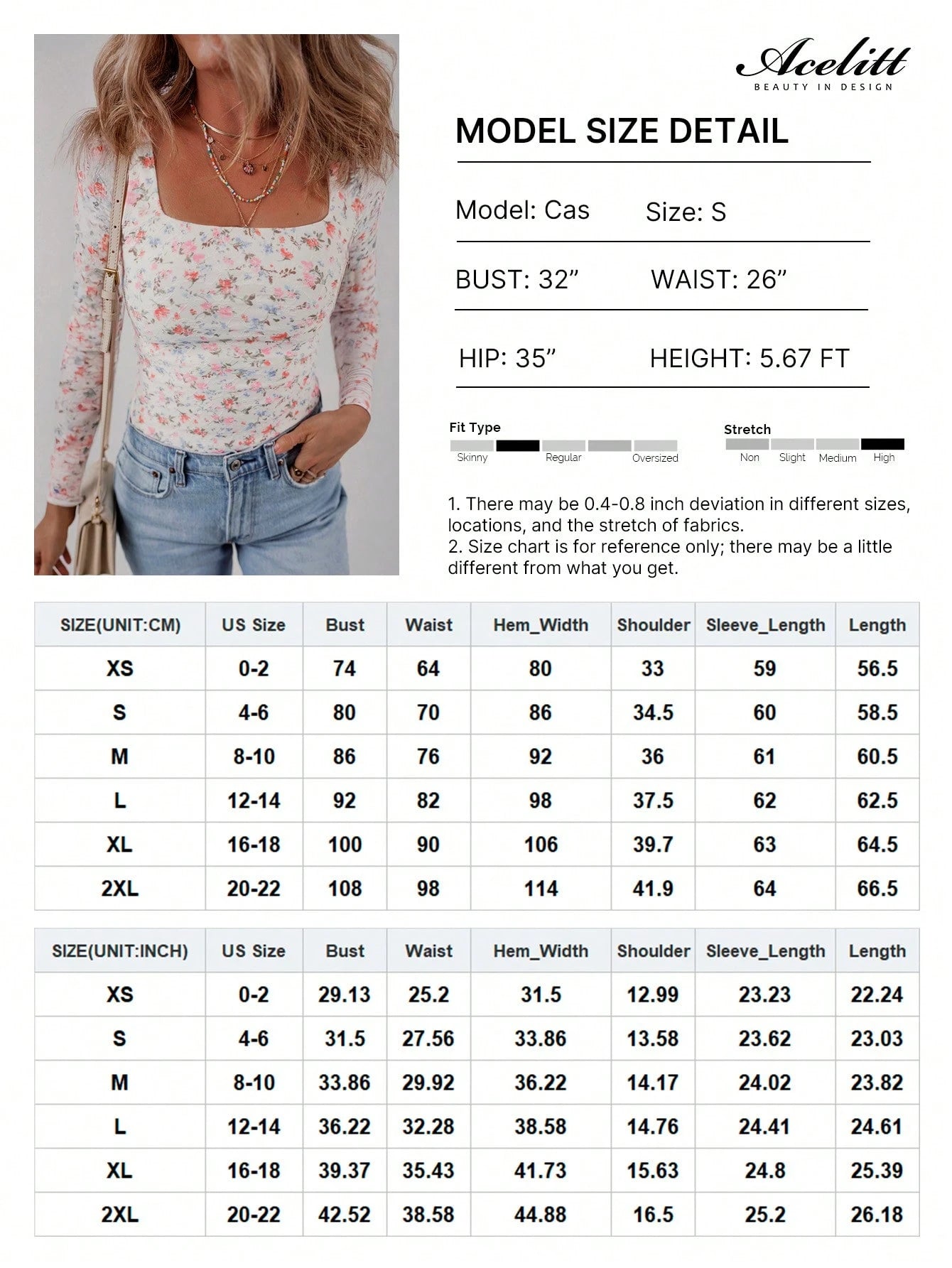 Acelitt
BEAUTY IN DESIGN

MODEL SIZE DETAIL

Model: Cas Size: S

BUST: 32” WAIST: 26”

HIP: 35” HEIGHT: 5.67 FT

Fit Type
Skinny Regular Oversized

Stretch
Non Slight Medium High

1. There may be 0.4-0.8 inch deviation in different sizes, locations, and the stretch of fabrics.
2. Size chart is for reference only; there may be a little different from what you get.

| SIZE(UNIT:CM) | US Size | Bust | Waist | Hem_Width | Shoulder | Sleeve_Length | Length |
|---|---|---|---|---|---|---|---|
| XS | 0-2 | 74 | 64 | 80 | 33 | 59 | 56.5 |
| S | 4-6 | 80 | 70 | 86 | 34.5 | 60 | 58.5 |
| M | 8-10 | 86 | 76 | 92 | 36 | 61 | 60.5 |
| L | 12-14 | 92 | 82 | 98 | 37.5 | 62 | 62.5 |
| XL | 16-18 | 100 | 90 | 106 | 39.7 | 63 | 64.5 |
| 2XL | 20-22 | 108 | 98 | 114 | 41.9 | 64 | 66.5 |

| SIZE(UNIT:INCH) | US Size | Bust | Waist | Hem_Width | Shoulder | Sleeve_Length | Length |
|---|---|---|---|---|---|---|---|
| XS | 0-2 | 29.13 | 25.2 | 31.5 | 12.99 | 23.23 | 22.24 |
| S | 4-6 | 31.5 | 27.56 | 33.86 | 13.58 | 23.62 | 23.03 |
| M | 8-10 | 33.86 | 29.92 | 36.22 | 14.17 | 24.02 | 23.82 |
| L | 12-14 | 36.22 | 32.28 | 38.58 | 14.76 | 24.41 | 24.61 |
| XL | 16-18 | 39.37 | 35.43 | 41.73 | 15.63 | 24.8 | 25.39 |
| 2XL | 20-22 | 42.52 | 38.58 | 44.88 | 16.5 | 25.2 | 26.18 |